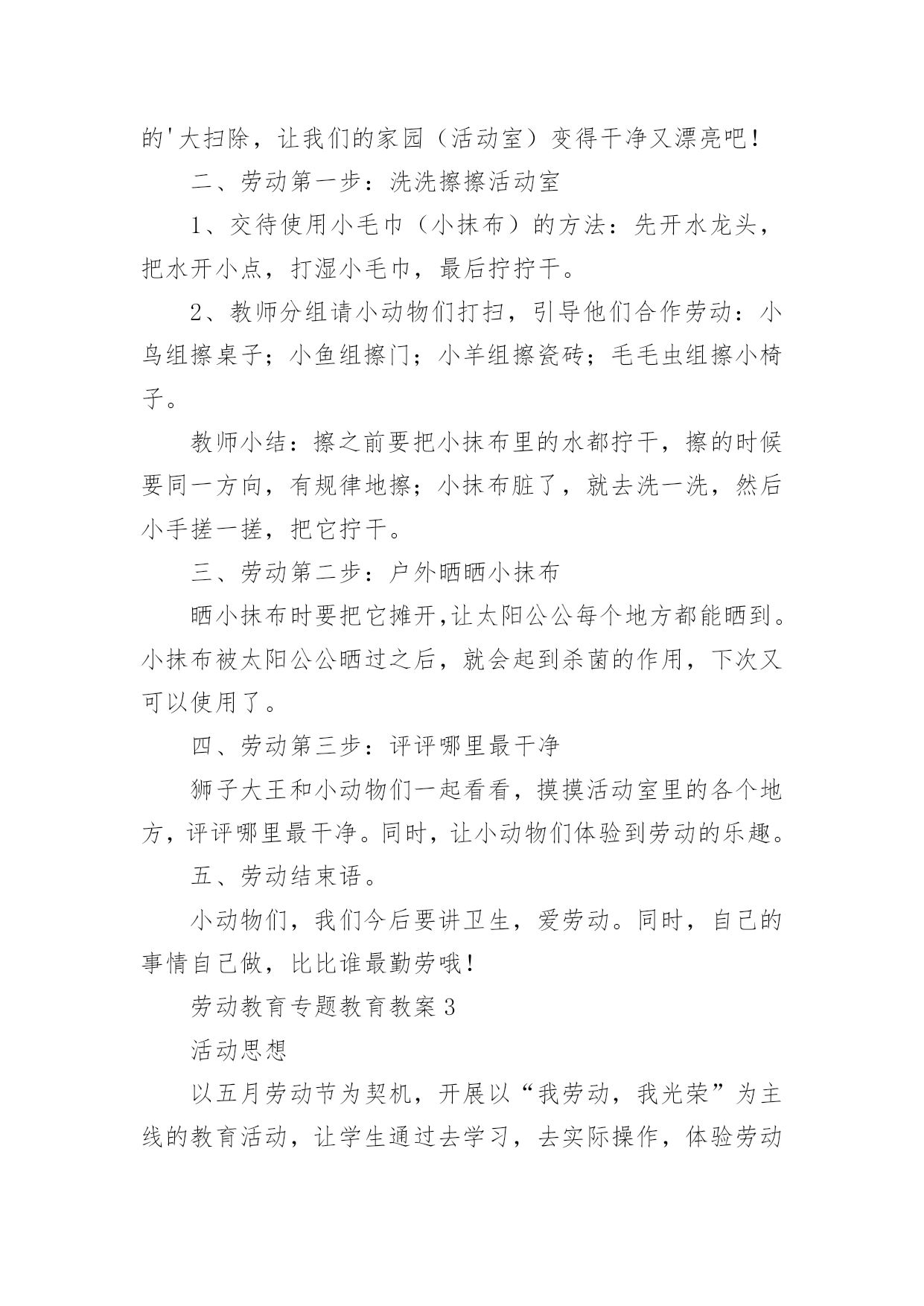 的'大扫除，让我们的家园（活动室）变得干净又漂亮吧！

二、劳动第一步：洗洗擦擦活动室

1、交待使用小毛巾（小抹布）的方法：先开水龙头，把水开小点，打湿小毛巾，最后拧拧干。

2、教师分组请小动物们打扫，引导他们合作劳动：小鸟组擦桌子；小鱼组擦门；小羊组擦瓷砖；毛毛虫组擦小椅子。

教师小结：擦之前要把小抹布里的水都拧干，擦的时候要同一方向，有规律地擦；小抹布脏了，就去洗一洗，然后小手搓一搓，把它拧干。

三、劳动第二步：户外晒晒小抹布

晒小抹布时要把它摊开,让太阳公公每个地方都能晒到。小抹布被太阳公公晒过之后，就会起到杀菌的作用，下次又可以使用了。

四、劳动第三步：评评哪里最干净

狮子大王和小动物们一起看看，摸摸活动室里的各个地方，评评哪里最干净。同时，让小动物们体验到劳动的乐趣。

五、劳动结束语。

小动物们，我们今后要讲卫生，爱劳动。同时，自己的事情自己做，比比谁最勤劳哦！

劳动教育专题教育教案3

活动思想

以五月劳动节为契机，开展以“我劳动，我光荣”为主线的教育活动，让学生通过去学习，去实际操作，体验劳动